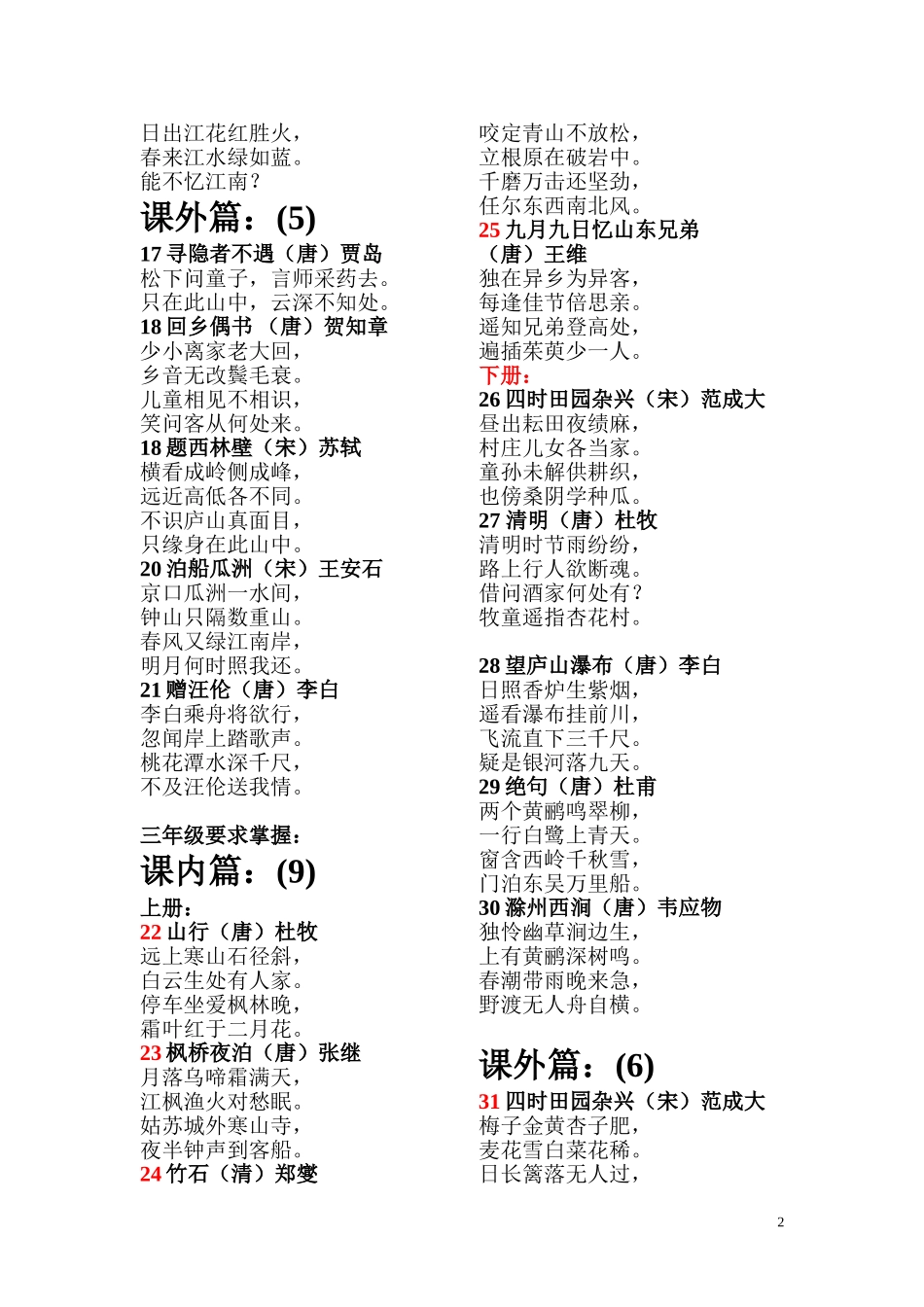 日出江花红胜火，
春来江水绿如蓝。
能不忆江南？

课外篇：(5)

17 寻隐者不遇（唐）贾岛
松下问童子，言师采药去。
只在此山中，云深不知处。

18 回乡偶书 （唐）贺知章
少小离家老大回，
乡音无改鬓毛衰。
儿童相见不相识，
笑问客从何处来。

18 题西林壁（宋）苏轼
横看成岭侧成峰，
远近高低各不同。
不识庐山真面目，
只缘身在此山中。

20 泊船瓜洲（宋）王安石
京口瓜洲一水间，
钟山只隔数重山。
春风又绿江南岸，
明月何时照我还。

21 赠汪伦（唐）李白
李白乘舟将欲行，
忽闻岸上踏歌声。
桃花潭水深千尺，
不及汪伦送我情。

三年级要求掌握：

课内篇：(9)

上册：

22 山行（唐）杜牧
远上寒山石径斜，
白云生处有人家。
停车坐爱枫林晚，
霜叶红于二月花。

23 枫桥夜泊（唐）张继
月落乌啼霜满天，
江枫渔火对愁眠。
姑苏城外寒山寺，
夜半钟声到客船。

24 竹石（清）郑燮
咬定青山不放松，
立根原在破岩中。
千磨万击还坚劲，
任尔东西南北风。

25 九月九日忆山东兄弟
（唐）王维
独在异乡为异客，
每逢佳节倍思亲。
遥知兄弟登高处，
遍插茱萸少一人。

下册：

26 四时田园杂兴（宋）范成大
昼出耘田夜绩麻，
村庄儿女各当家。
童孙未解供耕织，
也傍桑阴学种瓜。

27 清明（唐）杜牧
清明时节雨纷纷，
路上行人欲断魂。
借问酒家何处有？
牧童遥指杏花村。

28 望庐山瀑布（唐）李白
日照香炉生紫烟，
遥看瀑布挂前川，
飞流直下三千尺。
疑是银河落九天。

29 绝句（唐）杜甫
两个黄鹂鸣翠柳，
一行白鹭上青天。
窗含西岭千秋雪，
门泊东吴万里船。

30 滁州西涧（唐）韦应物
独怜幽草涧边生，
上有黄鹂深树鸣。
春潮带雨晚来急，
野渡无人舟自横。

课外篇：(6)

31 四时田园杂兴（宋）范成大
梅子金黄杏子肥，
麦花雪白菜花稀。
日长篱落无人过，

2